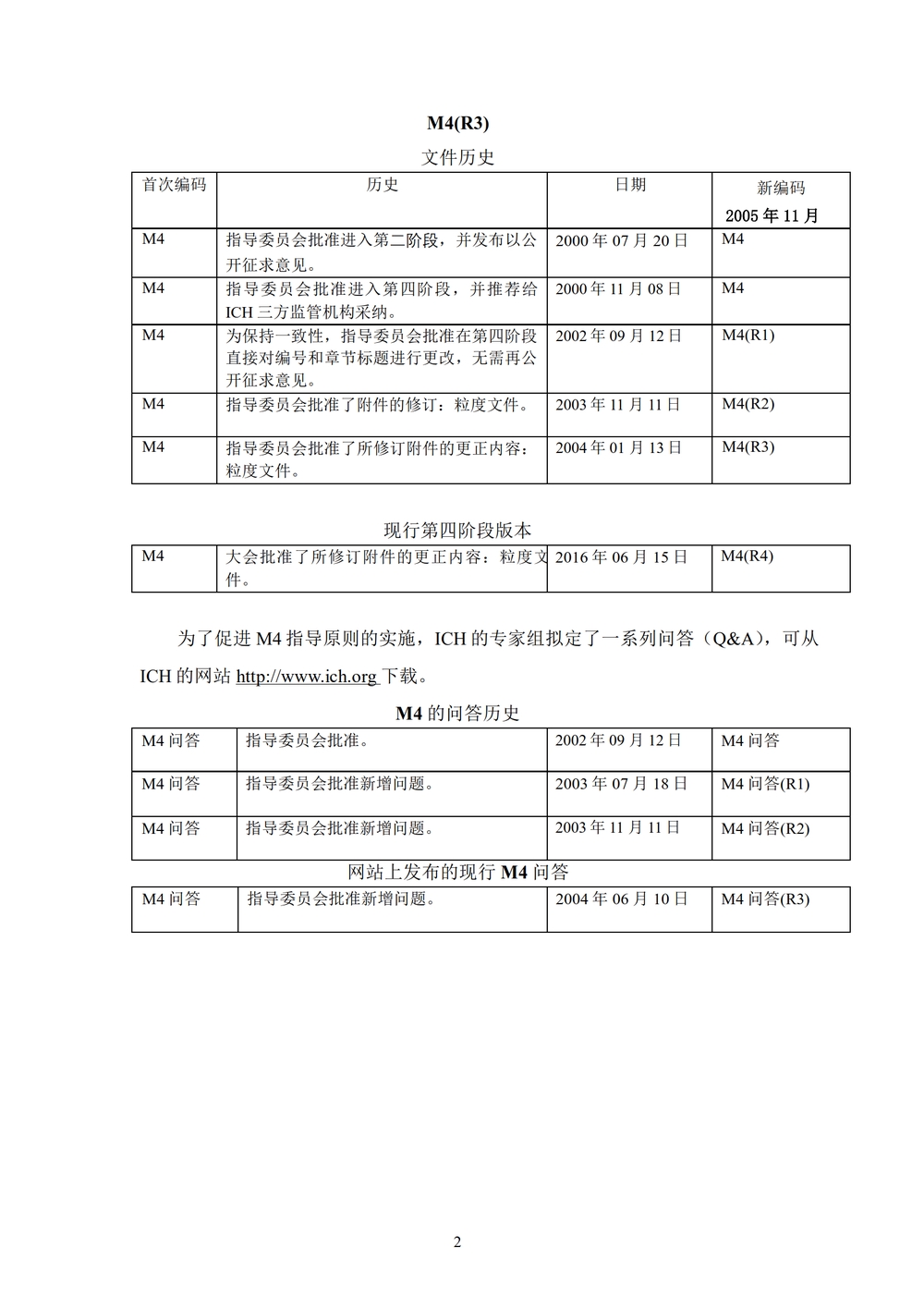 M4(R3)

文件历史

| 首次编码 | 历史 | 日期 | 新编码 2005 年 11 月 |
|---|---|---|---|
| M4 | 指导委员会批准进入第二阶段，并发布以公开征求意见。 | 2000 年 07 月 20 日 | M4 |
| M4 | 指导委员会批准进入第四阶段，并推荐给 ICH 三方监管机构采纳。 | 2000 年 11 月 08 日 | M4 |
| M4 | 为保持一致性，指导委员会批准在第四阶段直接对编号和章节标题进行更改，无需再公开征求意见。 | 2002 年 09 月 12 日 | M4(R1) |
| M4 | 指导委员会批准了附件的修订：粒度文件。 | 2003 年 11 月 11 日 | M4(R2) |
| M4 | 指导委员会批准了所修订附件的更正内容：粒度文件。 | 2004 年 01 月 13 日 | M4(R3) |

现行第四阶段版本

| M4 | 大会批准了所修订附件的更正内容：粒度文件。 | 2016 年 06 月 15 日 | M4(R4) |
|---|---|---|---|

为了促进 M4 指导原则的实施，ICH 的专家组拟定了一系列问答（Q&A），可从 ICH 的网站 http://www.ich.org 下载。

M4 的问答历史

| M4 问答 | 指导委员会批准。 | 2002 年 09 月 12 日 | M4 问答 |
|---|---|---|---|
| M4 问答 | 指导委员会批准新增问题。 | 2003 年 07 月 18 日 | M4 问答(R1) |
| M4 问答 | 指导委员会批准新增问题。 | 2003 年 11 月 11 日 | M4 问答(R2) |

网站上发布的现行 M4 问答

| M4 问答 | 指导委员会批准新增问题。 | 2004 年 06 月 10 日 | M4 问答(R3) |
|---|---|---|---|

2